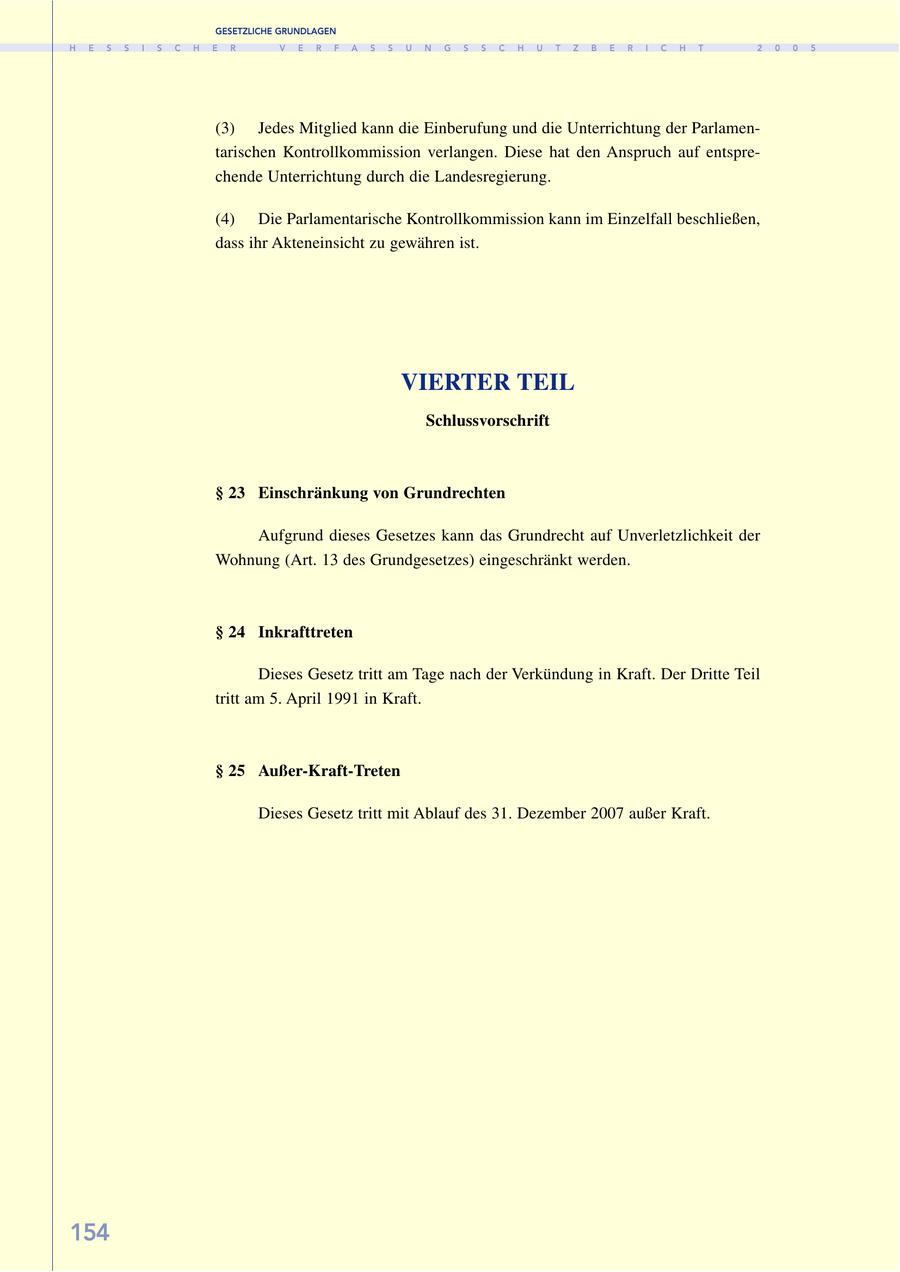 GESETZLICHE GRUNDLAGEN

HESSISCHER VERFASSUNGSSCHUTZBERICHT 2005

(3) Jedes Mitglied kann die Einberufung und die Unterrichtung der Parlamentarischen Kontrollkommission verlangen. Diese hat den Anspruch auf entsprechende Unterrichtung durch die Landesregierung.

(4) Die Parlamentarische Kontrollkommission kann im Einzelfall beschließen, dass ihr Akteneinsicht zu gewähren ist.

VIERTER TEIL

Schlussvorschrift

§ 23 Einschränkung von Grundrechten

Aufgrund dieses Gesetzes kann das Grundrecht auf Unverletzlichkeit der Wohnung (Art. 13 des Grundgesetzes) eingeschränkt werden.

§ 24 Inkrafttreten

Dieses Gesetz tritt am Tage nach der Verkündung in Kraft. Der Dritte Teil tritt am 5. April 1991 in Kraft.

§ 25 Außer-Kraft-Treten

Dieses Gesetz tritt mit Ablauf des 31. Dezember 2007 außer Kraft.

154